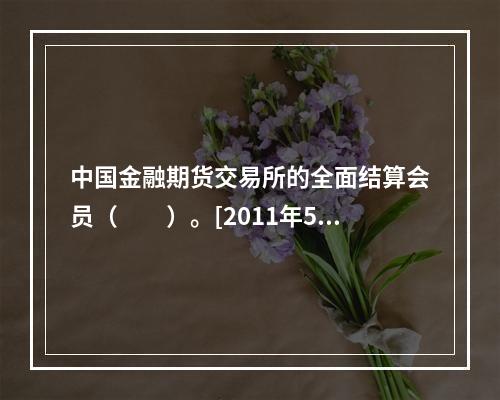 中国金融期货交易所的全面结算会员（　　）。[2011年5...